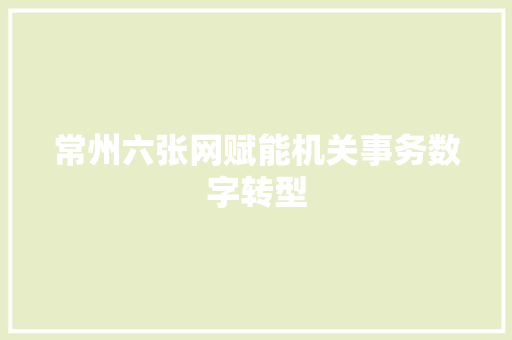 常州六张网赋能机关事务数字转型